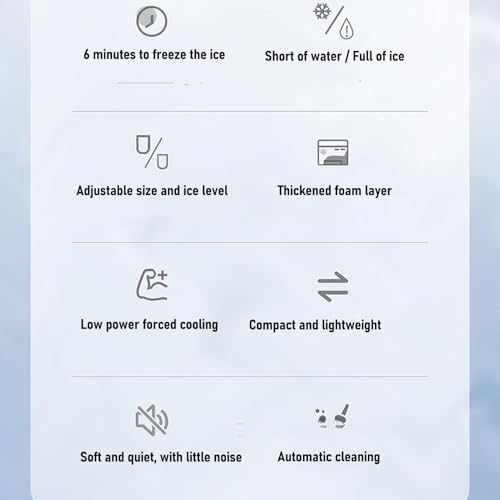 6 minutes to freeze the ice

Short of water / Full of ice

Adjustable size and ice level

Thickened foam layer

Low power forced cooling

Compact and lightweight

Soft and quiet, with little noise

Automatic cleaning